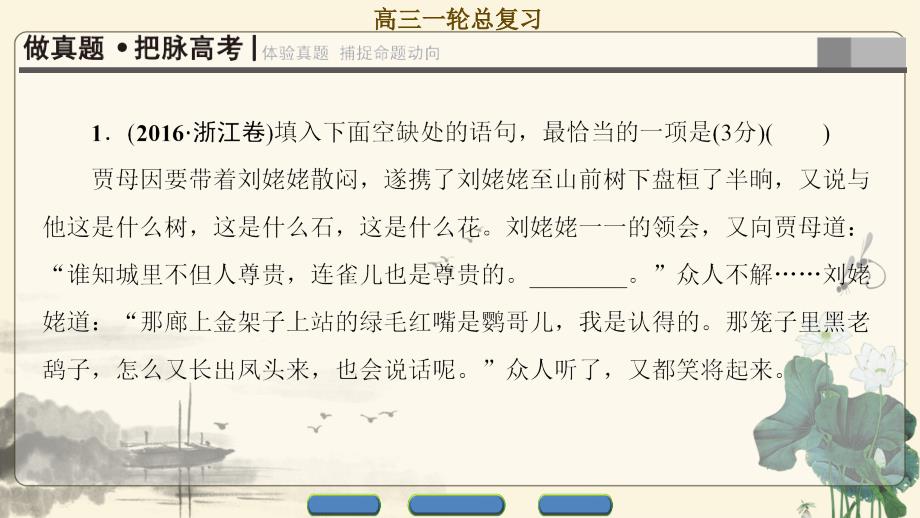 高三一轮总复习

做真题 •把脉高考 | 体验真题 捕捉命题动向

1．(2016·浙江卷)填入下面空缺处的语句，最恰当的一项是(3分)(　　)

贾母因要带着刘姥姥散闷，遂携了刘姥姥至山前树下盘桓了半晌，又说与他这是什么树，这是什么石，这是什么花。刘姥姥一一的领会，又向贾母道：“谁知城里不但人尊贵，连雀儿也是尊贵的。________。”众人不解……刘姥姥道：“那廊上金架子上站的绿毛红嘴是鹦哥儿，我是认得的。那笼子里黑老鸹子，怎么又长出凤头来，也会说话呢。”众人听了，又都笑将起来。